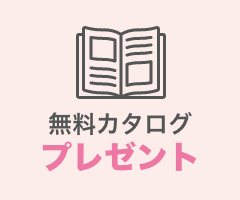 無料カタログ
プレゼント